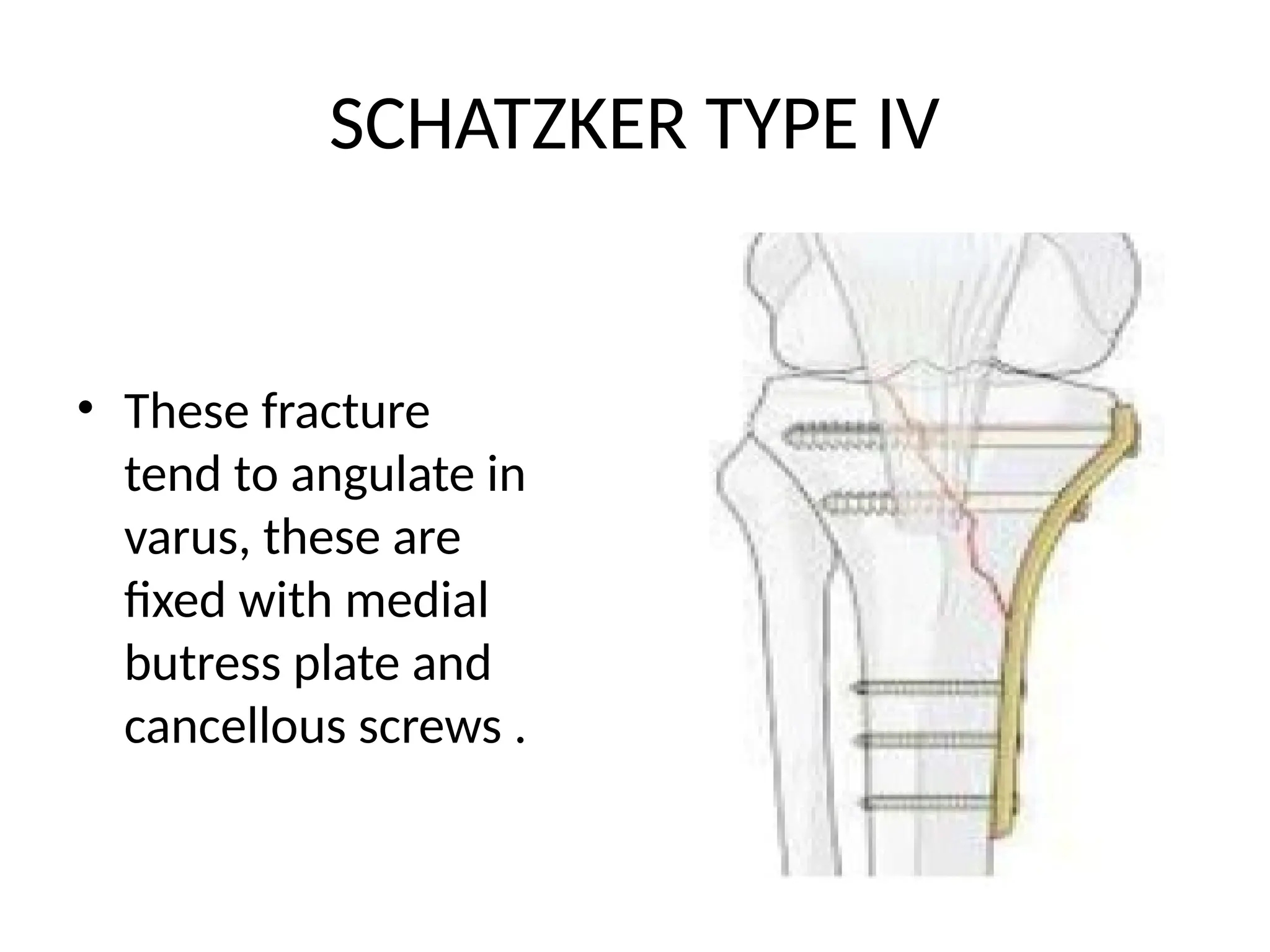 SCHATZKER TYPE IV

• These fracture tend to angulate in varus, these are fixed with medial butress plate and cancellous screws .